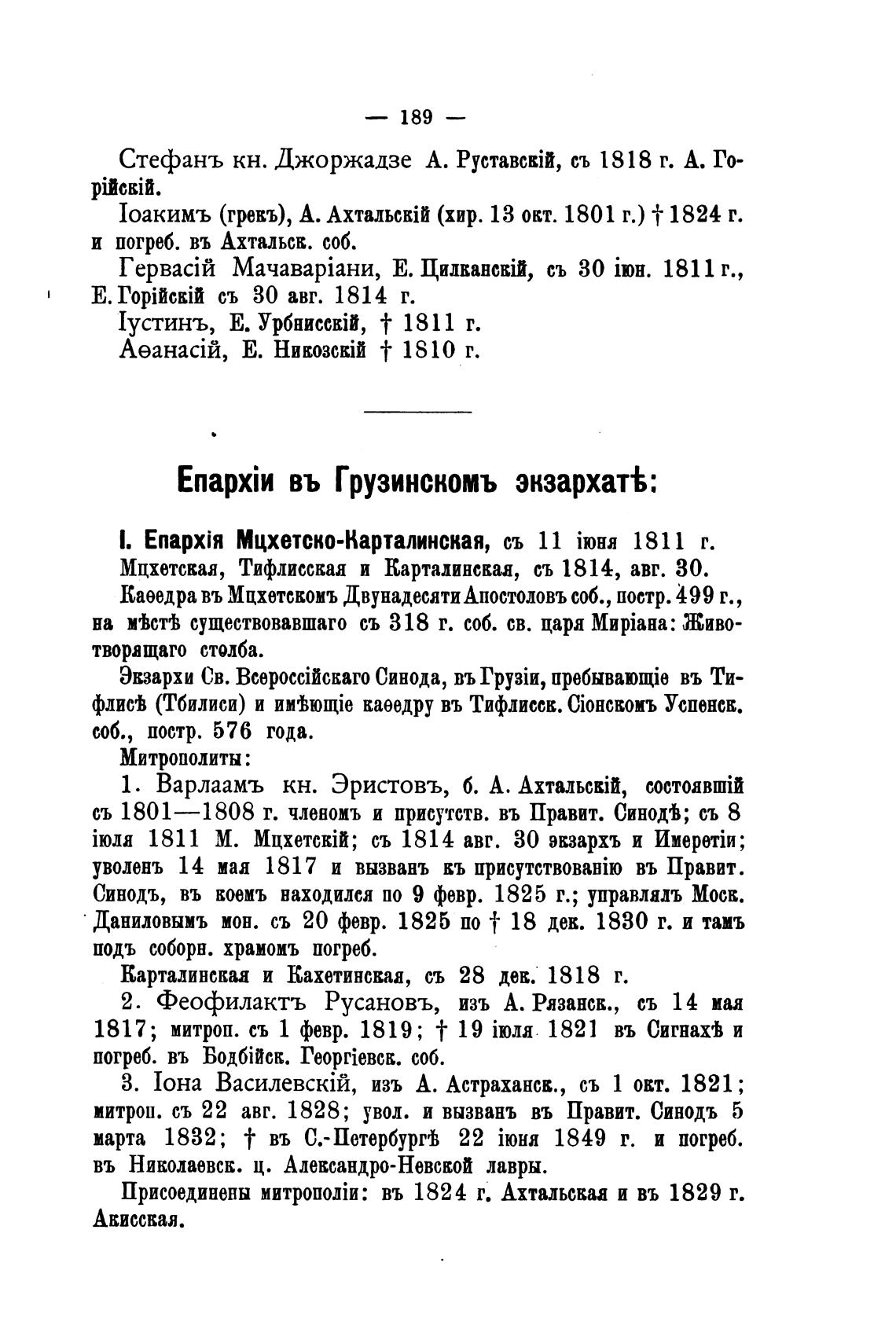 — 189 —

Стефанъ кн. Джоржадзе А. Руставскій, съ 1818 г. А. Горійскій.

Іоакимъ (грекъ), А. Ахтальскій (хир. 13 окт. 1801 г.) † 1824 г. и погреб. въ Ахтальск. соб.

Гервасій Мачаваріани, Е. Цилканскій, съ 30 іюн. 1811 г., Е. Горійскій съ 30 авг. 1814 г.

Іустинъ, Е. Урбнисскій, † 1811 г.

Аѳанасій, Е. Никозскій † 1810 г.

Епархіи въ Грузинскомъ экзархатѣ:

I. Епархія Мцхетско-Карталинская, съ 11 іюня 1811 г.

Мцхетская, Тифлисская и Карталинская, съ 1814, авг. 30.

Каѳедра въ Мцхетскомъ Двунадесяти Апостоловъ соб., постр. 499 г., на мѣстѣ существовавшаго съ 318 г. соб. св. царя Миріана: Животворящаго столба.

Экзархи Св. Всероссійскаго Синода, въ Грузіи, пребывающіе въ Тифлисѣ (Тбилиси) и имѣющіе каѳедру въ Тифлисск. Сіонскомъ Успенск. соб., постр. 576 года.

Митрополиты:

1. Варлаамъ кн. Эристовъ, б. А. Ахтальскій, состоявшій съ 1801—1808 г. членомъ и присутств. въ Правит. Синодѣ; съ 8 іюля 1811 М. Мцхетскій; съ 1814 авг. 30 экзархъ и Имеретіи; уволенъ 14 мая 1817 и вызванъ къ присутствованію въ Правит. Синодъ, въ коемъ находился по 9 февр. 1825 г.; управлялъ Моск. Даниловымъ мон. съ 20 февр. 1825 по † 18 дек. 1830 г. и тамъ подъ соборн. храмомъ погреб.

Карталинская и Кахетинская, съ 28 дек. 1818 г.

2. Феофилактъ Русановъ, изъ А. Рязанск., съ 14 мая 1817; митроп. съ 1 февр. 1819; † 19 іюля 1821 въ Сигнахѣ и погреб. въ Бодбійск. Георгіевск. соб.

3. Іона Василевскій, изъ А. Астраханск., съ 1 окт. 1821; митроп. съ 22 авг. 1828; увол. и вызванъ въ Правит. Синодъ 5 марта 1832; † въ С.-Петербургѣ 22 іюня 1849 г. и погреб. въ Николаевск. ц. Александро-Невской лавры.

Присоединены митрополіи: въ 1824 г. Ахтальская и въ 1829 г. Акисская.